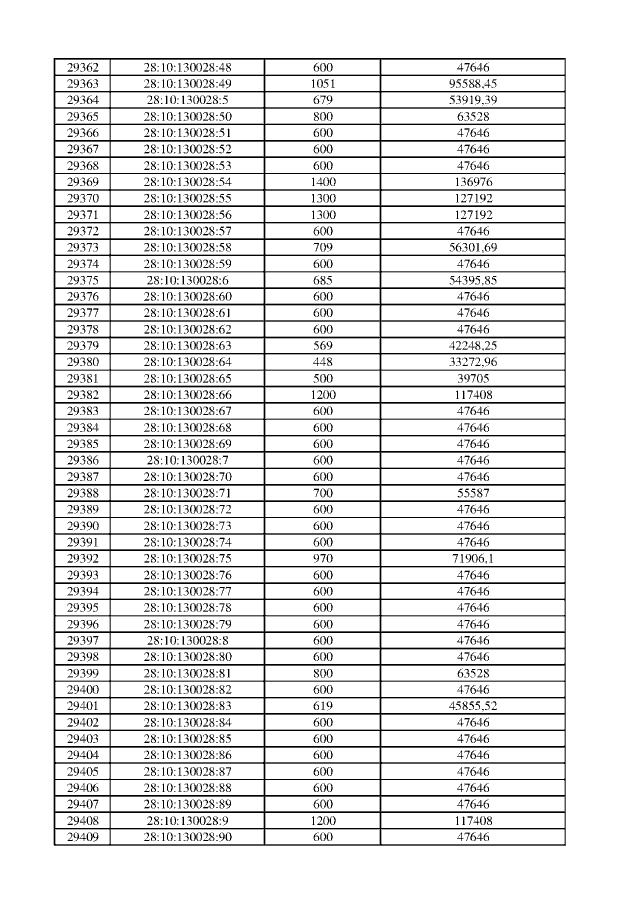 | 29362 | 28:10:130028:48 | 600 | 47646 |
|---|---|---|---|
| 29363 | 28:10:130028:49 | 1051 | 95588,45 |
| 29364 | 28:10:130028:5 | 679 | 53919,39 |
| 29365 | 28:10:130028:50 | 800 | 63528 |
| 29366 | 28:10:130028:51 | 600 | 47646 |
| 29367 | 28:10:130028:52 | 600 | 47646 |
| 29368 | 28:10:130028:53 | 600 | 47646 |
| 29369 | 28:10:130028:54 | 1400 | 136976 |
| 29370 | 28:10:130028:55 | 1300 | 127192 |
| 29371 | 28:10:130028:56 | 1300 | 127192 |
| 29372 | 28:10:130028:57 | 600 | 47646 |
| 29373 | 28:10:130028:58 | 709 | 56301,69 |
| 29374 | 28:10:130028:59 | 600 | 47646 |
| 29375 | 28:10:130028:6 | 685 | 54395,85 |
| 29376 | 28:10:130028:60 | 600 | 47646 |
| 29377 | 28:10:130028:61 | 600 | 47646 |
| 29378 | 28:10:130028:62 | 600 | 47646 |
| 29379 | 28:10:130028:63 | 569 | 42248,25 |
| 29380 | 28:10:130028:64 | 448 | 33272,96 |
| 29381 | 28:10:130028:65 | 500 | 39705 |
| 29382 | 28:10:130028:66 | 1200 | 117408 |
| 29383 | 28:10:130028:67 | 600 | 47646 |
| 29384 | 28:10:130028:68 | 600 | 47646 |
| 29385 | 28:10:130028:69 | 600 | 47646 |
| 29386 | 28:10:130028:7 | 600 | 47646 |
| 29387 | 28:10:130028:70 | 600 | 47646 |
| 29388 | 28:10:130028:71 | 700 | 55587 |
| 29389 | 28:10:130028:72 | 600 | 47646 |
| 29390 | 28:10:130028:73 | 600 | 47646 |
| 29391 | 28:10:130028:74 | 600 | 47646 |
| 29392 | 28:10:130028:75 | 970 | 71906,1 |
| 29393 | 28:10:130028:76 | 600 | 47646 |
| 29394 | 28:10:130028:77 | 600 | 47646 |
| 29395 | 28:10:130028:78 | 600 | 47646 |
| 29396 | 28:10:130028:79 | 600 | 47646 |
| 29397 | 28:10:130028:8 | 600 | 47646 |
| 29398 | 28:10:130028:80 | 600 | 47646 |
| 29399 | 28:10:130028:81 | 800 | 63528 |
| 29400 | 28:10:130028:82 | 600 | 47646 |
| 29401 | 28:10:130028:83 | 619 | 45855,52 |
| 29402 | 28:10:130028:84 | 600 | 47646 |
| 29403 | 28:10:130028:85 | 600 | 47646 |
| 29404 | 28:10:130028:86 | 600 | 47646 |
| 29405 | 28:10:130028:87 | 600 | 47646 |
| 29406 | 28:10:130028:88 | 600 | 47646 |
| 29407 | 28:10:130028:89 | 600 | 47646 |
| 29408 | 28:10:130028:9 | 1200 | 117408 |
| 29409 | 28:10:130028:90 | 600 | 47646 |